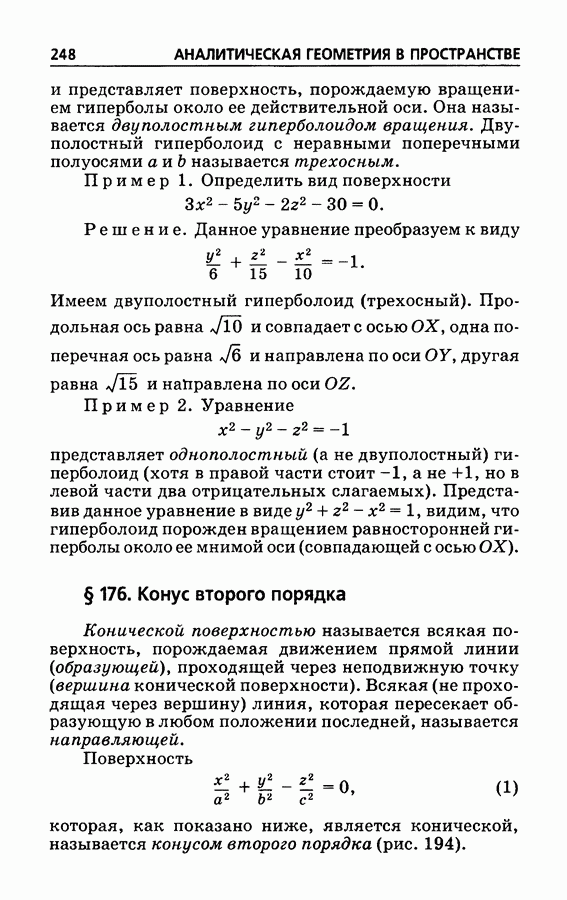 248 АНАЛИТИЧЕСКАЯ ГЕОМЕТРИЯ В ПРОСТРАНСТВЕ

и представляет поверхность, порождаемую вращением гиперболы около ее действительной оси. Она называется двуполостным гиперболоидом вращения. Двуполостный гиперболоид с неравными поперечными полуосями $a$ и $b$ называется трехосным.

Пример 1. Определить вид поверхности

$3x^2 - 5y^2 - 2z^2 - 30 = 0.$

Решение. Данное уравнение преобразуем к виду

$\frac{y^2}{6} + \frac{z^2}{15} - \frac{x^2}{10} = -1.$

Имеем двуполостный гиперболоид (трехосный). Продольная ось равна $\sqrt{10}$ и совпадает с осью $OX$, одна поперечная ось равна $\sqrt{6}$ и направлена по оси $OY$, другая равна $\sqrt{15}$ и направлена по оси $OZ$.

Пример 2. Уравнение

$x^2 - y^2 - z^2 = -1$

представляет однополостный (а не двуполостный) гиперболоид (хотя в правой части стоит $-1$, а не $+1$, но в левой части два отрицательных слагаемых). Представив данное уравнение в виде $y^2 + z^2 - x^2 = 1$, видим, что гиперболоид порожден вращением равносторонней гиперболы около ее мнимой оси (совпадающей с осью $OX$).

§ 176. Конус второго порядка

Конической поверхностью называется всякая поверхность, порождаемая движением прямой линии (образующей), проходящей через неподвижную точку (вершина конической поверхности). Всякая (не проходящая через вершину) линия, которая пересекает образующую в любом положении последней, называется направляющей.

Поверхность

$\frac{x^2}{a^2} + \frac{y^2}{b^2} - \frac{z^2}{c^2} = 0,$ (1)

которая, как показано ниже, является конической, называется конусом второго порядка (рис. 194).